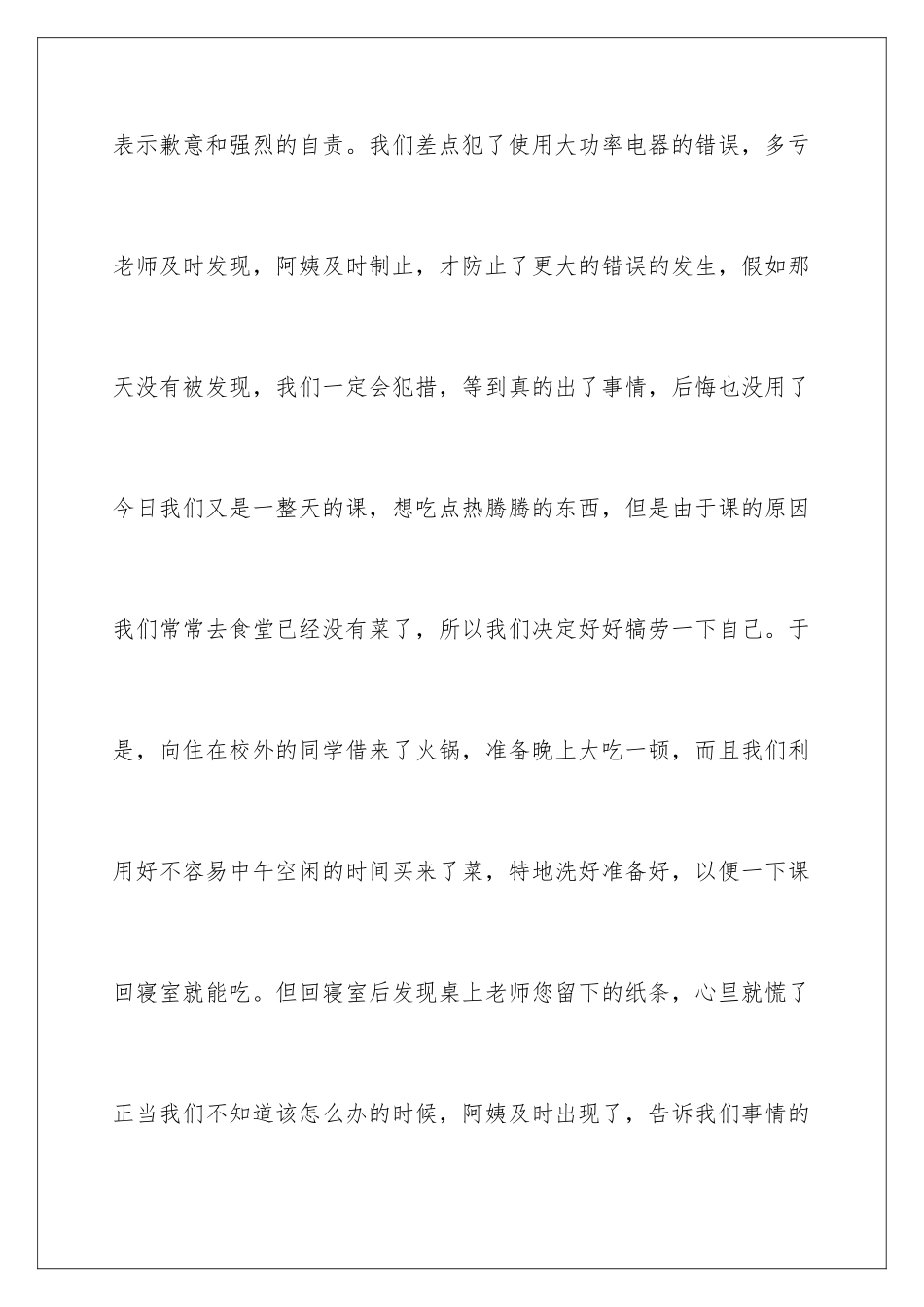 表示歉意和强烈的自责。我们差点犯了使用大功率电器的错误，多亏老师及时发现，阿姨及时制止，才防止了更大的错误的发生，假如那天没有被发现，我们一定会犯措，等到真的出了事情，后悔也没用了今日我们又是一整天的课，想吃点热腾腾的东西，但是由于课的原因我们常常去食堂已经没有菜了，所以我们决定好好犒劳一下自己。于是，向住在校外的同学借来了火锅，准备晚上大吃一顿，而且我们利用好不容易中午空闲的时间买来了菜，特地洗好准备好，以便一下课回寝室就能吃。但回寝室后发现桌上老师您留下的纸条，心里就慌了正当我们不知道该怎么办的时候，阿姨及时出现了，告诉我们事情的